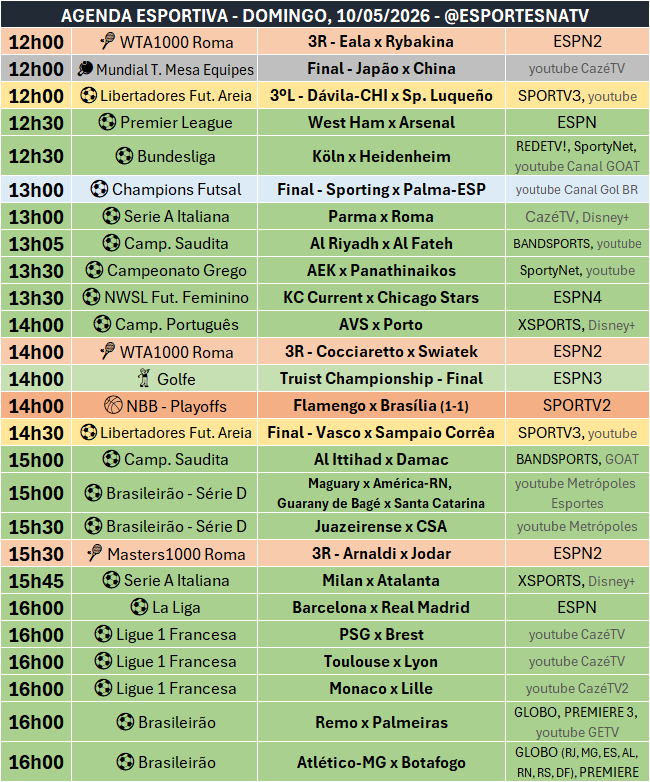 AGENDA ESPORTIVA - DOMINGO, 10/05/2026 - @ESPORTESNATV

| | | | |
|---|---|---|---|
| 12h00 | WTA1000 Roma | 3R - Eala x Rybakina | ESPN2 |
| 12h00 | Mundial T. Mesa Equipes | Final - Japão x China | youtube CazéTV |
| 12h00 | Libertadores Fut. Areia | 3ºL - Dávila-CHI x Sp. Luqueño | SPORTV3, youtube |
| 12h30 | Premier League | West Ham x Arsenal | ESPN |
| 12h30 | Bundesliga | Köln x Heidenheim | REDETV!, SportyNet, youtube Canal GOAT |
| 13h00 | Champions Futsal | Final - Sporting x Palma-ESP | youtube Canal Gol BR |
| 13h00 | Serie A Italiana | Parma x Roma | CazéTV, Disney+ |
| 13h05 | Camp. Saudita | Al Riyadh x Al Fateh | BANDSPORTS, youtube |
| 13h30 | Campeonato Grego | AEK x Panathinaikos | SportyNet, youtube |
| 13h30 | NWSL Fut. Feminino | KC Current x Chicago Stars | ESPN4 |
| 14h00 | Camp. Português | AVS x Porto | XSPORTS, Disney+ |
| 14h00 | WTA1000 Roma | 3R - Cocciaretto x Swiatek | ESPN2 |
| 14h00 | Golfe | Truist Championship - Final | ESPN3 |
| 14h00 | NBB - Playoffs | Flamengo x Brasília (1-1) | SPORTV2 |
| 14h30 | Libertadores Fut. Areia | Final - Vasco x Sampaio Corrêa | SPORTV3, youtube |
| 15h00 | Camp. Saudita | Al Ittihad x Damac | BANDSPORTS, GOAT |
| 15h00 | Brasileirão - Série D | Maguary x América-RN, Guarany de Bagé x Santa Catarina | youtube Metrópoles Esportes |
| 15h30 | Brasileirão - Série D | Juazeirense x CSA | youtube Metrópoles |
| 15h30 | Masters1000 Roma | 3R - Arnaldi x Jodar | ESPN2 |
| 15h45 | Serie A Italiana | Milan x Atalanta | XSPORTS, Disney+ |
| 16h00 | La Liga | Barcelona x Real Madrid | ESPN |
| 16h00 | Ligue 1 Francesa | PSG x Brest | youtube CazéTV |
| 16h00 | Ligue 1 Francesa | Toulouse x Lyon | youtube CazéTV |
| 16h00 | Ligue 1 Francesa | Monaco x Lille | youtube CazéTV2 |
| 16h00 | Brasileirão | Remo x Palmeiras | GLOBO, PREMIERE 3, youtube GETV |
| 16h00 | Brasileirão | Atlético-MG x Botafogo | GLOBO (RJ, MG, ES, AL, RN, RS, DF), PREMIERE |